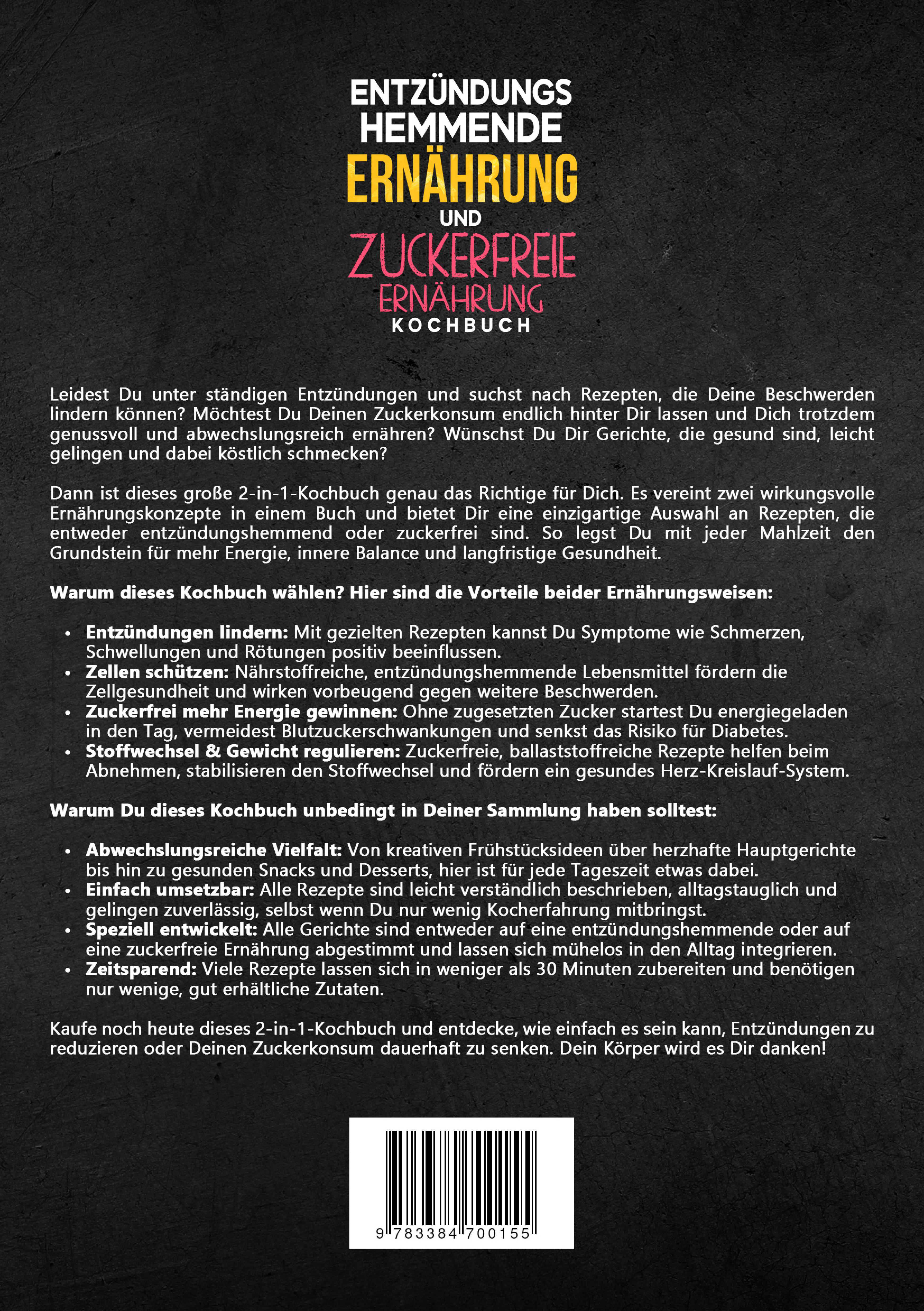 ENTZÜNDUNGS
HEMMENDE
ERNÄHRUNG
UND
ZUCKERFREIE
ERNÄHRUNG
KOCHBUCH

Leidest Du unter ständigen Entzündungen und suchst nach Rezepten, die Deine Beschwerden lindern können? Möchtest Du Deinen Zuckerkonsum endlich hinter Dir lassen und Dich trotzdem genussvoll und abwechslungsreich ernähren? Wünschst Du Dir Gerichte, die gesund sind, leicht gelingen und dabei köstlich schmecken?

Dann ist dieses große 2-in-1-Kochbuch genau das Richtige für Dich. Es vereint zwei wirkungsvolle Ernährungskonzepte in einem Buch und bietet Dir eine einzigartige Auswahl an Rezepten, die entweder entzündungshemmend oder zuckerfrei sind. So legst Du mit jeder Mahlzeit den Grundstein für mehr Energie, innere Balance und langfristige Gesundheit.

Warum dieses Kochbuch wählen? Hier sind die Vorteile beider Ernährungsweisen:

• Entzündungen lindern: Mit gezielten Rezepten kannst Du Symptome wie Schmerzen, Schwellungen und Rötungen positiv beeinflussen.
• Zellen schützen: Nährstoffreiche, entzündungshemmende Lebensmittel fördern die Zellgesundheit und wirken vorbeugend gegen weitere Beschwerden.
• Zuckerfrei mehr Energie gewinnen: Ohne zugesetzten Zucker startest Du energiegeladen in den Tag, vermeidest Blutzuckerschwankungen und senkst das Risiko für Diabetes.
• Stoffwechsel & Gewicht regulieren: Zuckerfreie, ballaststoffreiche Rezepte helfen beim Abnehmen, stabilisieren den Stoffwechsel und fördern ein gesundes Herz-Kreislauf-System.

Warum Du dieses Kochbuch unbedingt in Deiner Sammlung haben solltest:

• Abwechslungsreiche Vielfalt: Von kreativen Frühstücksideen über herzhafte Hauptgerichte bis hin zu gesunden Snacks und Desserts, hier ist für jede Tageszeit etwas dabei.
• Einfach umsetzbar: Alle Rezepte sind leicht verständlich beschrieben, alltagstauglich und gelingen zuverlässig, selbst wenn Du nur wenig Kocherfahrung mitbringst.
• Speziell entwickelt: Alle Gerichte sind entweder auf eine entzündungshemmende oder auf eine zuckerfreie Ernährung abgestimmt und lassen sich mühelos in den Alltag integrieren.
• Zeitsparend: Viele Rezepte lassen sich in weniger als 30 Minuten zubereiten und benötigen nur wenige, gut erhältliche Zutaten.

Kaufe noch heute dieses 2-in-1-Kochbuch und entdecke, wie einfach es sein kann, Entzündungen zu reduzieren oder Deinen Zuckerkonsum dauerhaft zu senken. Dein Körper wird es Dir danken!

9 783384 700155